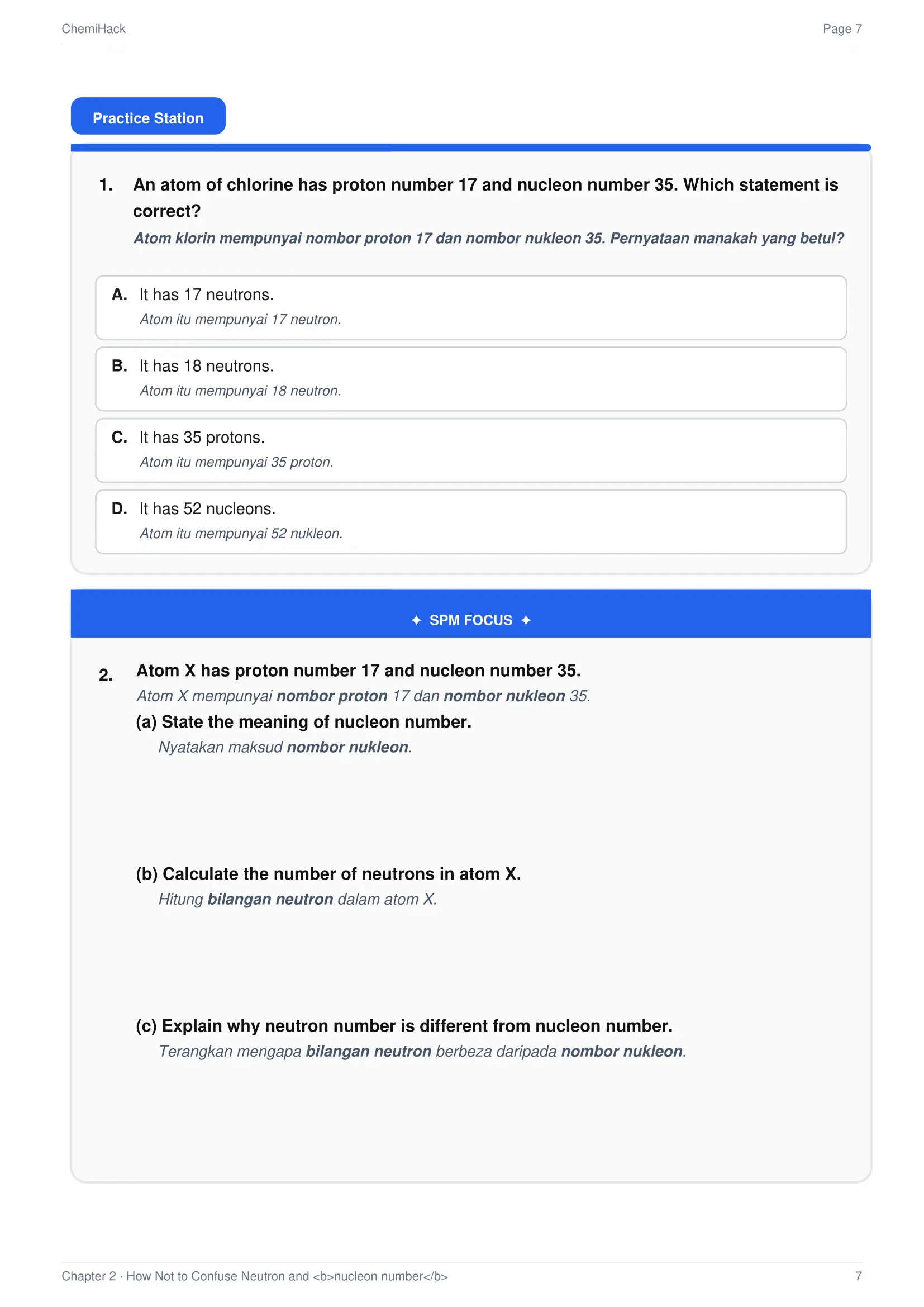 ChemiHack

Page 7

Practice Station

1. An atom of chlorine has proton number 17 and nucleon number 35. Which statement is correct?

Atom klorin mempunyai nombor proton 17 dan nombor nukleon 35. Pernyataan manakah yang betul?

A. It has 17 neutrons.
Atom itu mempunyai 17 neutron.

B. It has 18 neutrons.
Atom itu mempunyai 18 neutron.

C. It has 35 protons.
Atom itu mempunyai 35 proton.

D. It has 52 nucleons.
Atom itu mempunyai 52 nukleon.

✦ SPM FOCUS ✦

2. Atom X has proton number 17 and nucleon number 35.
Atom X mempunyai nombor proton 17 dan nombor nukleon 35.

(a) State the meaning of nucleon number.
Nyatakan maksud nombor nukleon.

(b) Calculate the number of neutrons in atom X.
Hitung bilangan neutron dalam atom X.

(c) Explain why neutron number is different from nucleon number.
Terangkan mengapa bilangan neutron berbeza daripada nombor nukleon.

Chapter 2 · How Not to Confuse Neutron and <b>nucleon number</b>

7